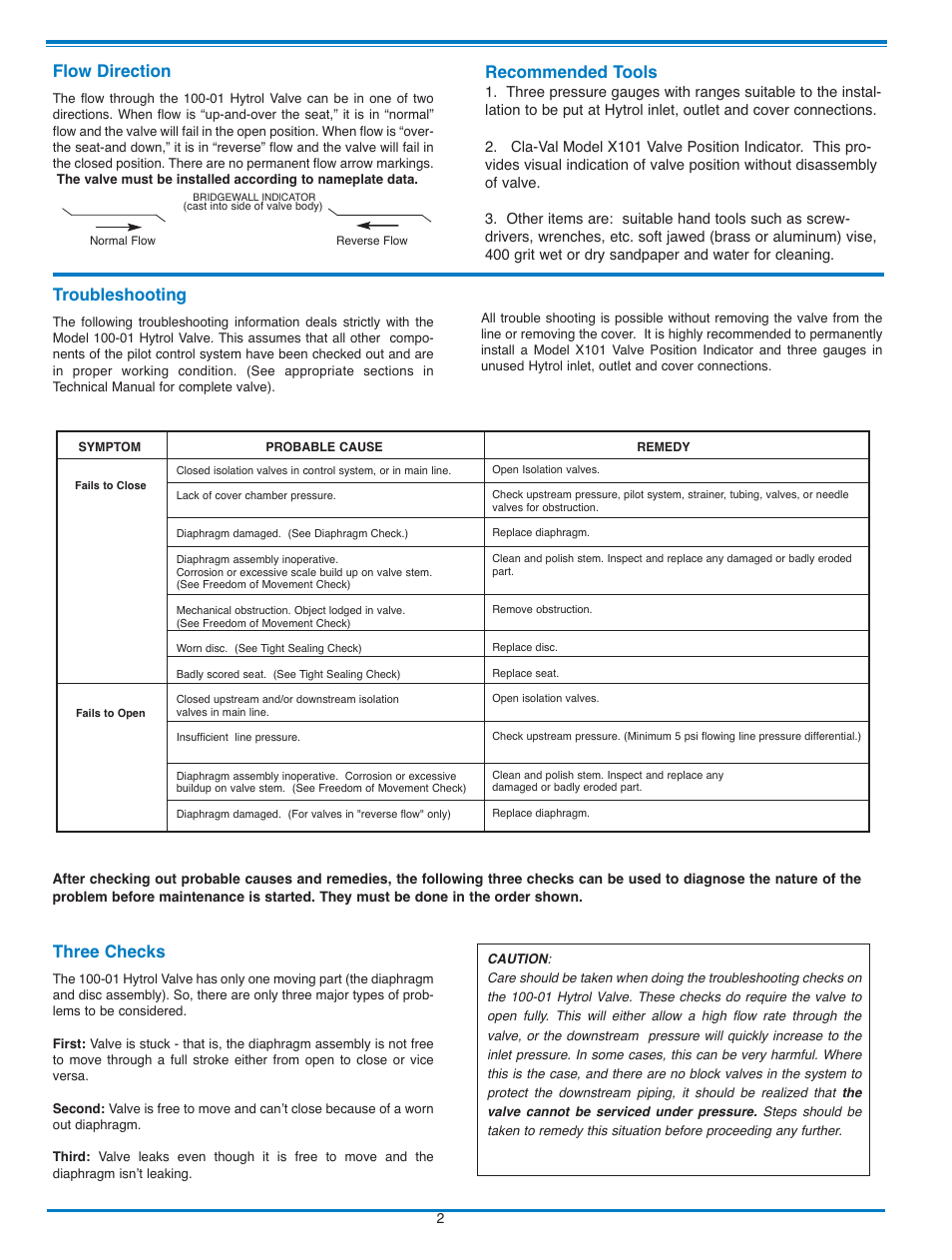 Flow Direction

The flow through the 100-01 Hytrol Valve can be in one of two directions. When flow is “up-and-over the seat,” it is in “normal” flow and the valve will fail in the open position. When flow is “over-the seat-and down,” it is in “reverse” flow and the valve will fail in the closed position. There are no permanent flow arrow markings. The valve must be installed according to nameplate data.

BRIDGEWALL INDICATOR (cast into side of valve body)

Normal Flow

Reverse Flow

Recommended Tools

1. Three pressure gauges with ranges suitable to the installation to be put at Hytrol inlet, outlet and cover connections.

2. Cla-Val Model X101 Valve Position Indicator. This provides visual indication of valve position without disassembly of valve.

3. Other items are: suitable hand tools such as screwdrivers, wrenches, etc. soft jawed (brass or aluminum) vise, 400 grit wet or dry sandpaper and water for cleaning.

Troubleshooting

The following troubleshooting information deals strictly with the Model 100-01 Hytrol Valve. This assumes that all other components of the pilot control system have been checked out and are in proper working condition. (See appropriate sections in Technical Manual for complete valve).

All trouble shooting is possible without removing the valve from the line or removing the cover. It is highly recommended to permanently install a Model X101 Valve Position Indicator and three gauges in unused Hytrol inlet, outlet and cover connections.

| SYMPTOM | PROBABLE CAUSE | REMEDY |
|---|---|---|
| Fails to Close | Closed isolation valves in control system, or in main line. | Open Isolation valves. |
| | Lack of cover chamber pressure. | Check upstream pressure, pilot system, strainer, tubing, valves, or needle valves for obstruction. |
| | Diaphragm damaged. (See Diaphragm Check.) | Replace diaphragm. |
| | Diaphragm assembly inoperative. Corrosion or excessive scale build up on valve stem. (See Freedom of Movement Check) | Clean and polish stem. Inspect and replace any damaged or badly eroded part. |
| | Mechanical obstruction. Object lodged in valve. (See Freedom of Movement Check) | Remove obstruction. |
| | Worn disc. (See Tight Sealing Check) | Replace disc. |
| | Badly scored seat. (See Tight Sealing Check) | Replace seat. |
| Fails to Open | Closed upstream and/or downstream isolation valves in main line. | Open isolation valves. |
| | Insufficient line pressure. | Check upstream pressure. (Minimum 5 psi flowing line pressure differential.) |
| | Diaphragm assembly inoperative. Corrosion or excessive buildup on valve stem. (See Freedom of Movement Check) | Clean and polish stem. Inspect and replace any damaged or badly eroded part. |
| | Diaphragm damaged. (For valves in "reverse flow" only) | Replace diaphragm. |

After checking out probable causes and remedies, the following three checks can be used to diagnose the nature of the problem before maintenance is started. They must be done in the order shown.

Three Checks

The 100-01 Hytrol Valve has only one moving part (the diaphragm and disc assembly). So, there are only three major types of problems to be considered.

First: Valve is stuck - that is, the diaphragm assembly is not free to move through a full stroke either from open to close or vice versa.

Second: Valve is free to move and can’t close because of a worn out diaphragm.

Third: Valve leaks even though it is free to move and the diaphragm isn’t leaking.

CAUTION:
Care should be taken when doing the troubleshooting checks on the 100-01 Hytrol Valve. These checks do require the valve to open fully. This will either allow a high flow rate through the valve, or the downstream pressure will quickly increase to the inlet pressure. In some cases, this can be very harmful. Where this is the case, and there are no block valves in the system to protect the downstream piping, it should be realized that the valve cannot be serviced under pressure. Steps should be taken to remedy this situation before proceeding any further.

2